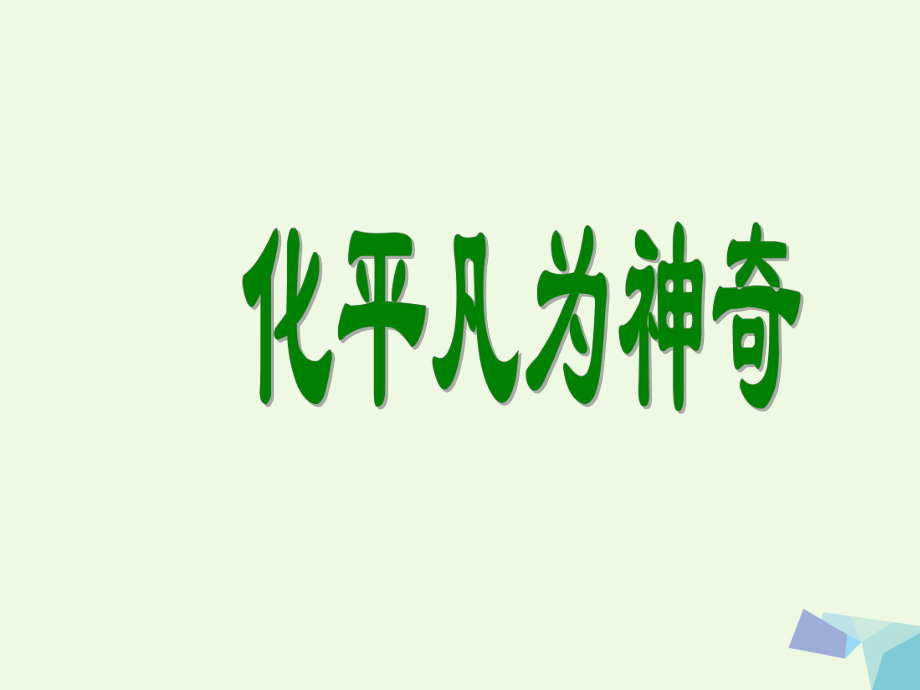 化平凡为神奇